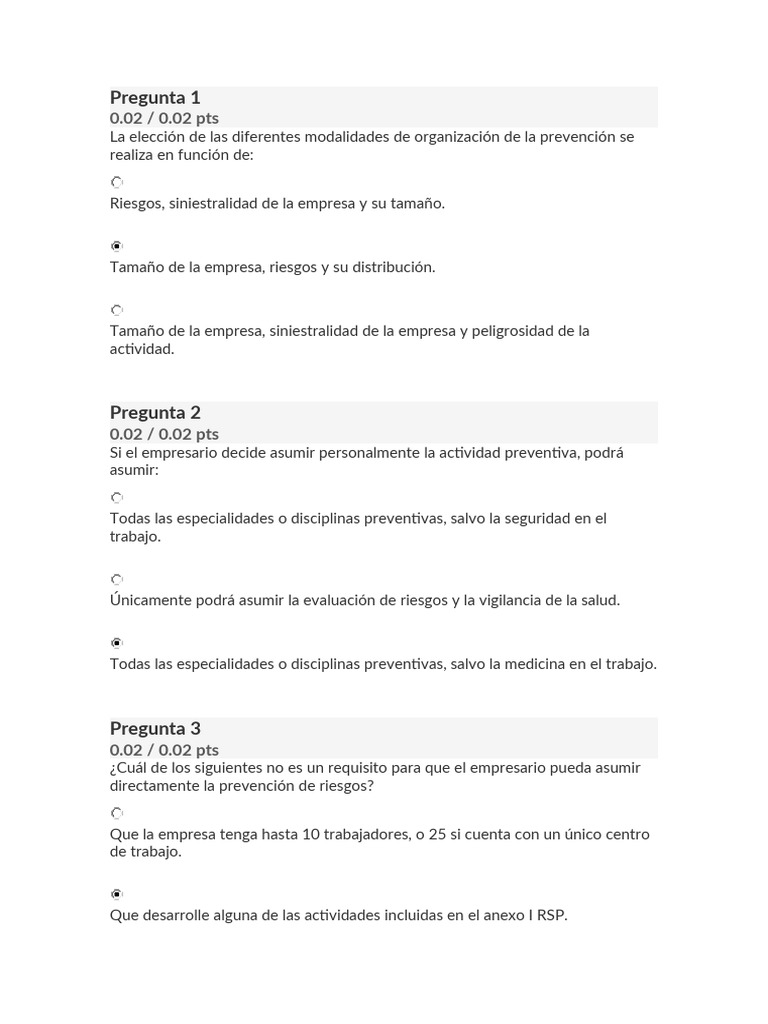 Pregunta 1
0.02 / 0.02 pts
La elección de las diferentes modalidades de organización de la prevención se realiza en función de:

Riesgos, siniestralidad de la empresa y su tamaño.

Tamaño de la empresa, riesgos y su distribución.

Tamaño de la empresa, siniestralidad de la empresa y peligrosidad de la actividad.

Pregunta 2
0.02 / 0.02 pts
Si el empresario decide asumir personalmente la actividad preventiva, podrá asumir:

Todas las especialidades o disciplinas preventivas, salvo la seguridad en el trabajo.

Únicamente podrá asumir la evaluación de riesgos y la vigilancia de la salud.

Todas las especialidades o disciplinas preventivas, salvo la medicina en el trabajo.

Pregunta 3
0.02 / 0.02 pts
¿Cuál de los siguientes no es un requisito para que el empresario pueda asumir directamente la prevención de riesgos?

Que la empresa tenga hasta 10 trabajadores, o 25 si cuenta con un único centro de trabajo.

Que desarrolle alguna de las actividades incluidas en el anexo I RSP.